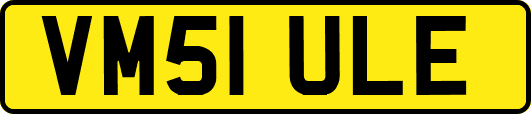 VM51 ULE